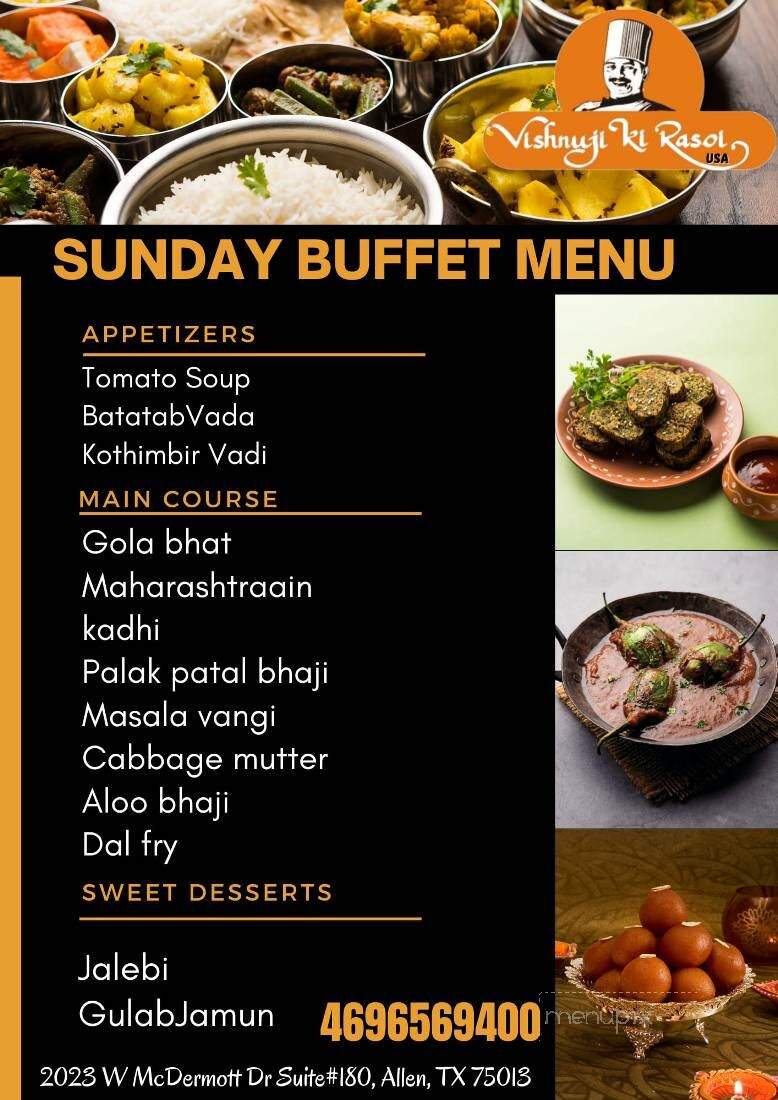 Vishnuji ki Rasoi
USA

SUNDAY BUFFET MENU

APPETIZERS
Tomato Soup
BatatabVada
Kothimbir Vadi

MAIN COURSE
Gola bhat
Maharashtraain kadhi
Palak patal bhaji
Masala vangi
Cabbage mutter
Aloo bhaji
Dal fry

SWEET DESSERTS

Jalebi
GulabJamun

4696569400

menupix

2023 W McDermott Dr Suite#180, Allen, TX 75013